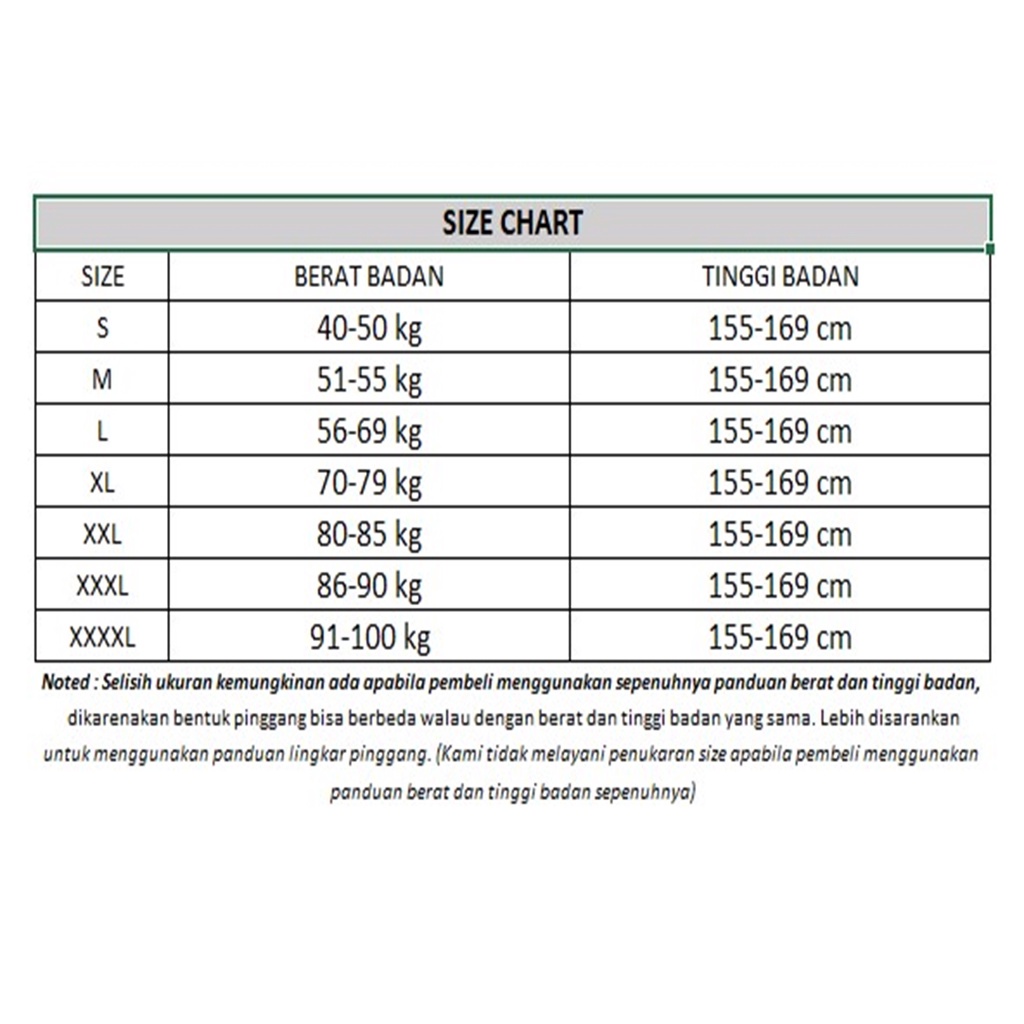 SIZE CHART

| SIZE | BERAT BADAN | TINGGI BADAN |
|---|---|---|
| S | 40-50 kg | 155-169 cm |
| M | 51-55 kg | 155-169 cm |
| L | 56-69 kg | 155-169 cm |
| XL | 70-79 kg | 155-169 cm |
| XXL | 80-85 kg | 155-169 cm |
| XXXL | 86-90 kg | 155-169 cm |
| XXXXL | 91-100 kg | 155-169 cm |

Noted : Selisih ukuran kemungkinan ada apabila pembeli menggunakan sepenuhnya panduan berat dan tinggi badan, dikarenakan bentuk pinggang bisa berbeda walau dengan berat dan tinggi badan yang sama. Lebih disarankan untuk menggunakan panduan lingkar pinggang. (Kami tidak melayani penukaran size apabila pembeli menggunakan panduan berat dan tinggi badan sepenuhnya)